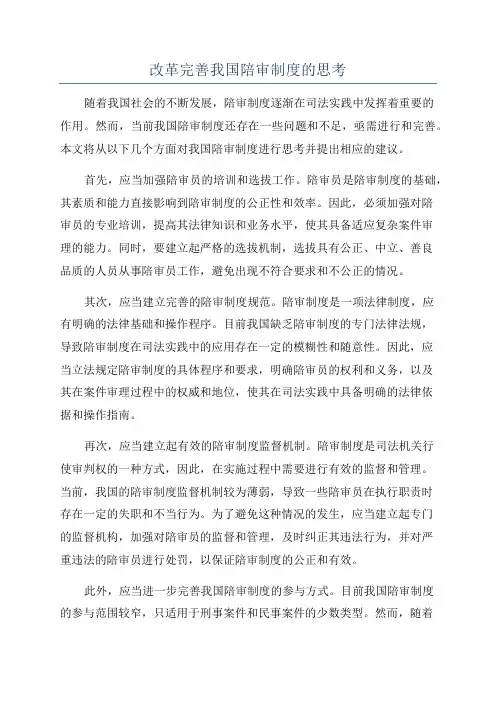 改革完善我国陪审制度的思考

随着我国社会的不断发展，陪审制度逐渐在司法实践中发挥着重要的作用。然而，当前我国陪审制度还存在一些问题和不足，亟需进行和完善。本文将从以下几个方面对我国陪审制度进行思考并提出相应的建议。

首先，应当加强陪审员的培训和选拔工作。陪审员是陪审制度的基础，其素质和能力直接影响到陪审制度的公正性和效率。因此，必须加强对陪审员的专业培训，提高其法律知识和业务水平，使其具备适应复杂案件审理的能力。同时，要建立起严格的选拔机制，选拔具有公正、中立、善良品质的人员从事陪审员工作，避免出现不符合要求和不公正的情况。

其次，应当建立完善的陪审制度规范。陪审制度是一项法律制度，应有明确的法律基础和操作程序。目前我国缺乏陪审制度的专门法律法规，导致陪审制度在司法实践中的应用存在一定的模糊性和随意性。因此，应当立法规定陪审制度的具体程序和要求，明确陪审员的权利和义务，以及其在案件审理过程中的权威和地位，使其在司法实践中具备明确的法律依据和操作指南。

再次，应当建立起有效的陪审制度监督机制。陪审制度是司法机关行使审判权的一种方式，因此，在实施过程中需要进行有效的监督和管理。当前，我国的陪审制度监督机制较为薄弱，导致一些陪审员在执行职责时存在一定的失职和不当行为。为了避免这种情况的发生，应当建立起专门的监督机构，加强对陪审员的监督和管理，及时纠正其违法行为，并对严重违法的陪审员进行处罚，以保证陪审制度的公正和有效。

此外，应当进一步完善我国陪审制度的参与方式。目前我国陪审制度的参与范围较窄，只适用于刑事案件和民事案件的少数类型。然而，随着